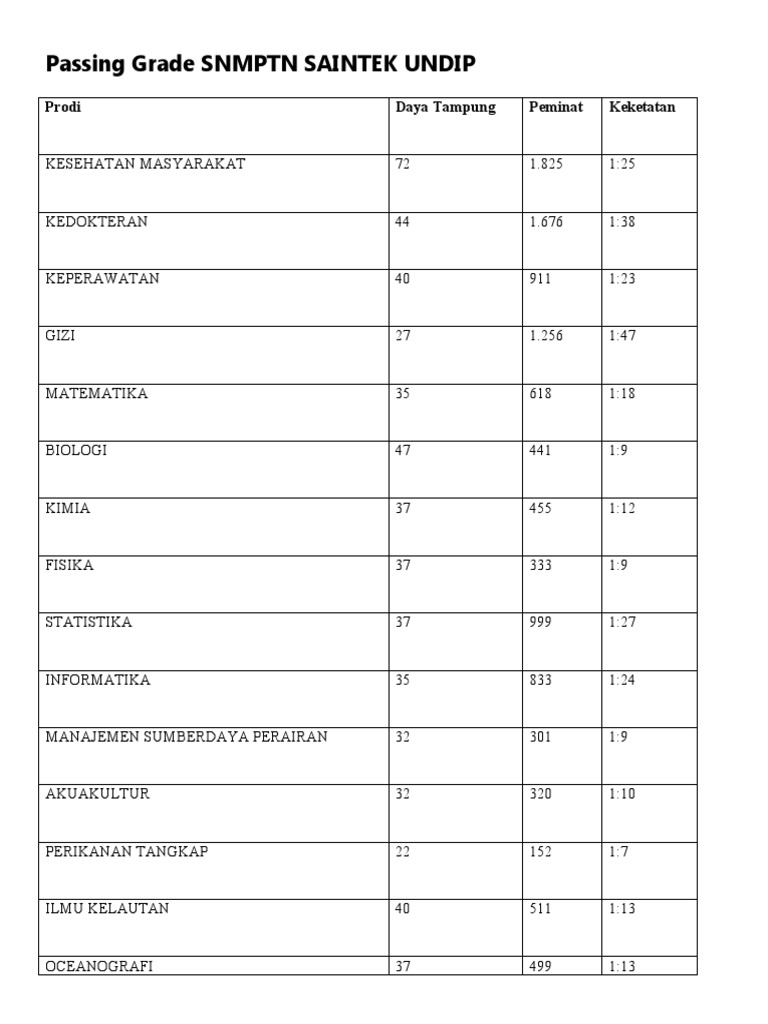 Passing Grade SNMPTN SAINTEK UNDIP

| Prodi | Daya Tampung | Peminat | Keketatan |
|---|---|---|---|
| KESEHATAN MASYARAKAT | 72 | 1.825 | 1:25 |
| KEDOKTERAN | 44 | 1.676 | 1:38 |
| KEPERAWATAN | 40 | 911 | 1:23 |
| GIZI | 27 | 1.256 | 1:47 |
| MATEMATIKA | 35 | 618 | 1:18 |
| BIOLOGI | 47 | 441 | 1:9 |
| KIMIA | 37 | 455 | 1:12 |
| FISIKA | 37 | 333 | 1:9 |
| STATISTIKA | 37 | 999 | 1:27 |
| INFORMATIKA | 35 | 833 | 1:24 |
| MANAJEMEN SUMBERDAYA PERAIRAN | 32 | 301 | 1:9 |
| AKUAKULTUR | 32 | 320 | 1:10 |
| PERIKANAN TANGKAP | 22 | 152 | 1:7 |
| ILMU KELAUTAN | 40 | 511 | 1:13 |
| OCEANOGRAFI | 37 | 499 | 1:13 |